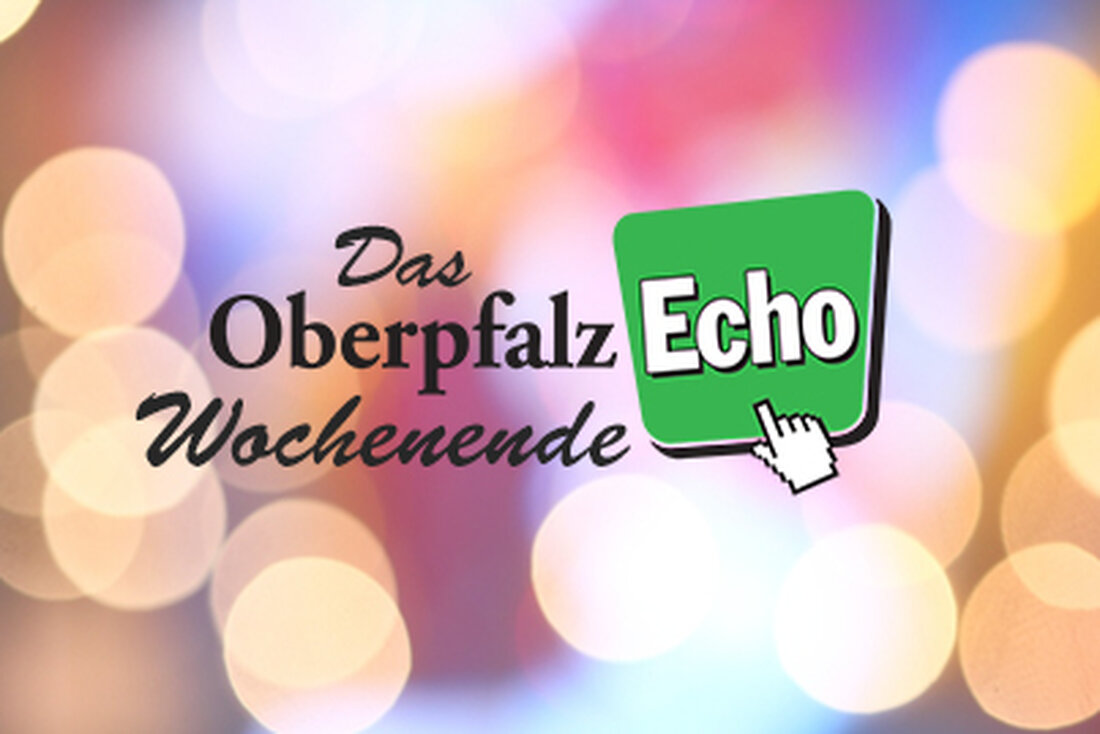 Das
Oberpfalz Echo
Wochenende